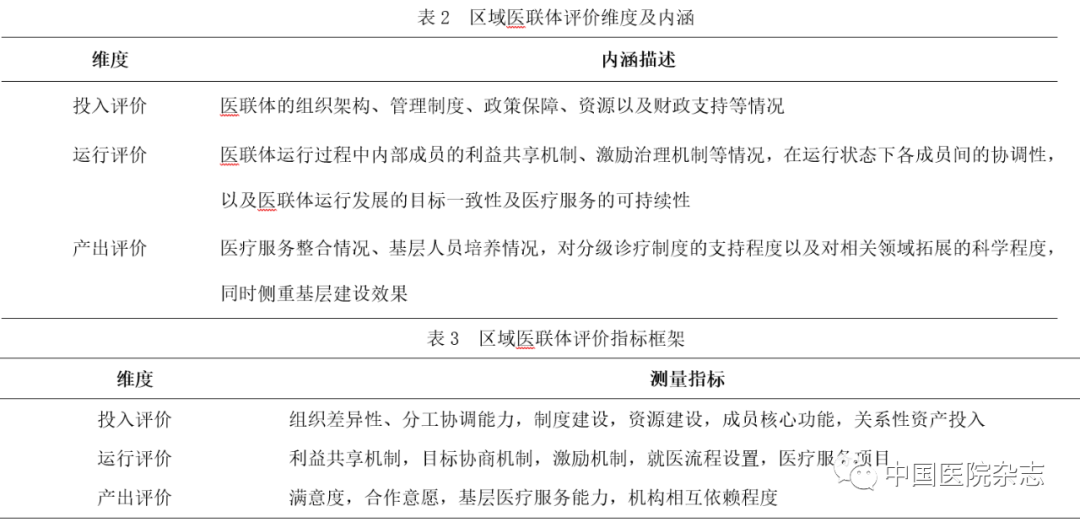 表 2　区域医联体评价维度及内涵

| 维度 | 内涵描述 |
|---|---|
| 投入评价 | 医联体的组织架构、管理制度、政策保障、资源以及财政支持等情况 |
| 运行评价 | 医联体运行过程中内部成员的利益共享机制、激励治理机制等情况，在运行状态下各成员间的协调性，以及医联体运行发展的目标一致性及医疗服务的可持续性 |
| 产出评价 | 医疗服务整合情况、基层人员培养情况，对分级诊疗制度的支持程度以及对相关领域拓展的科学程度，同时侧重基层建设效果 |

表 3　区域医联体评价指标框架

| 维度 | 测量指标 |
|---|---|
| 投入评价 | 组织差异性、分工协调能力，制度建设，资源建设，成员核心功能，关系性资产投入 |
| 运行评价 | 利益共享机制，目标协商机制，激励机制，就医流程设置，医疗服务项目 |
| 产出评价 | 满意度，合作意愿，基层医疗服务能力，机构相互依赖程度 |

中国医院杂志